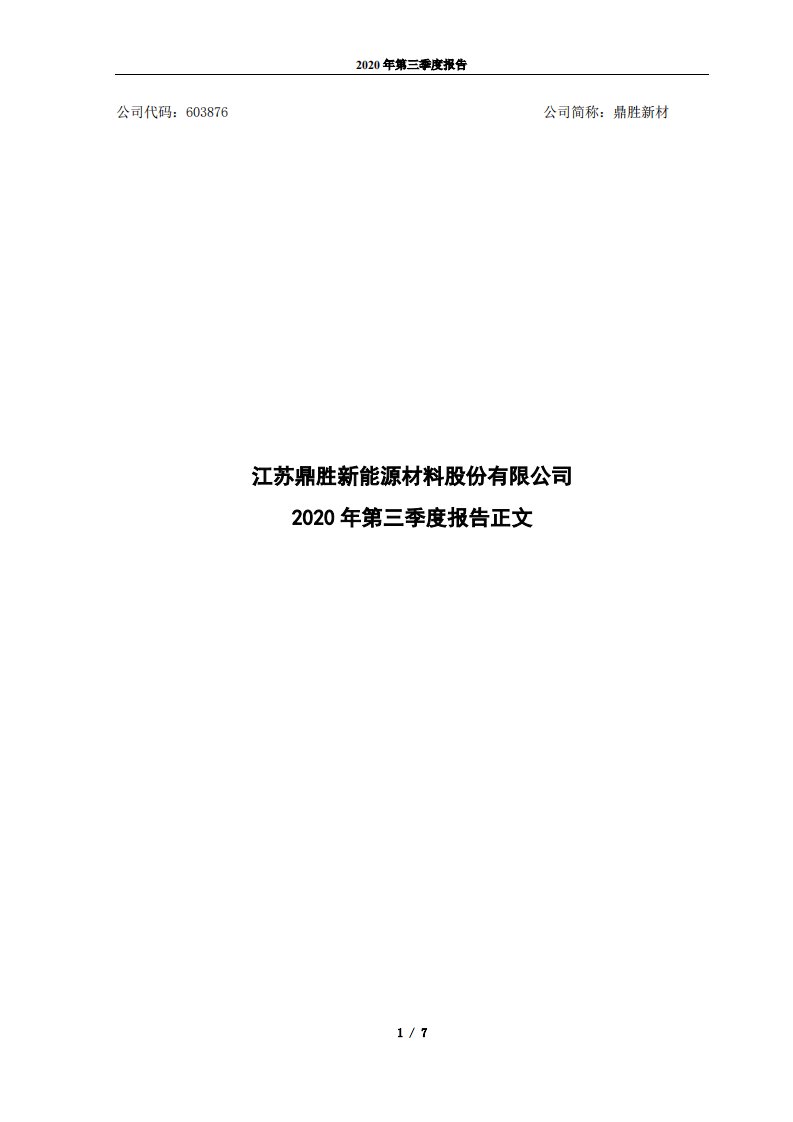 2020 年第三季度报告

公司代码：603876

公司简称：鼎胜新材

江苏鼎胜新能源材料股份有限公司
2020 年第三季度报告正文

1 / 7